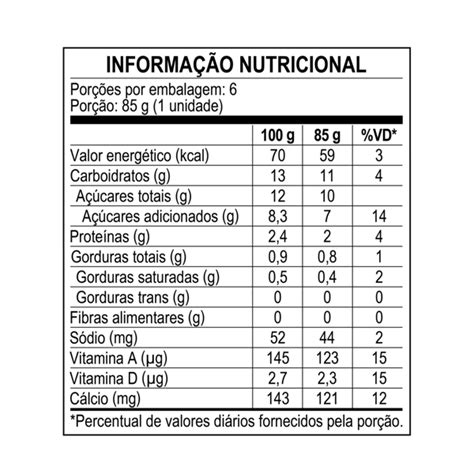 INFORMAÇÃO NUTRICIONAL

Porções por embalagem: 6
Porção: 85 g (1 unidade)

| | 100 g | 85 g | %VD* |
|---|---|---|---|
| Valor energético (kcal) | 70 | 59 | 3 |
| Carboidratos (g) | 13 | 11 | 4 |
| Açúcares totais (g) | 12 | 10 | |
| Açúcares adicionados (g) | 8,3 | 7 | 14 |
| Proteínas (g) | 2,4 | 2 | 4 |
| Gorduras totais (g) | 0,9 | 0,8 | 1 |
| Gorduras saturadas (g) | 0,5 | 0,4 | 2 |
| Gorduras trans (g) | 0 | 0 | 0 |
| Fibras alimentares (g) | 0 | 0 | 0 |
| Sódio (mg) | 52 | 44 | 2 |
| Vitamina A (µg) | 145 | 123 | 15 |
| Vitamina D (µg) | 2,7 | 2,3 | 15 |
| Cálcio (mg) | 143 | 121 | 12 |

*Percentual de valores diários fornecidos pela porção.